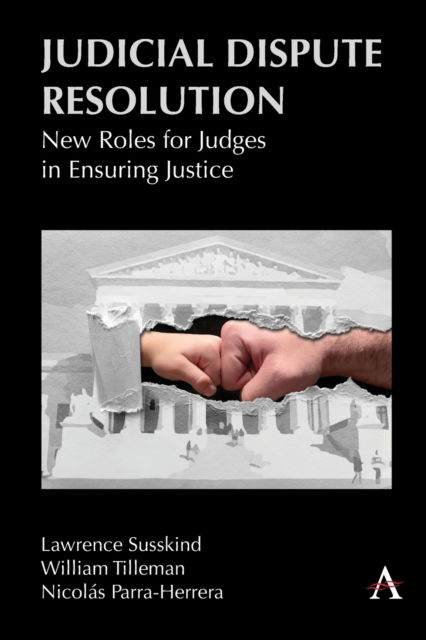 JUDICIAL DISPUTE RESOLUTION

New Roles for Judges in Ensuring Justice

Lawrence Susskind
William Tilleman
Nicolás Parra-Herrera

A